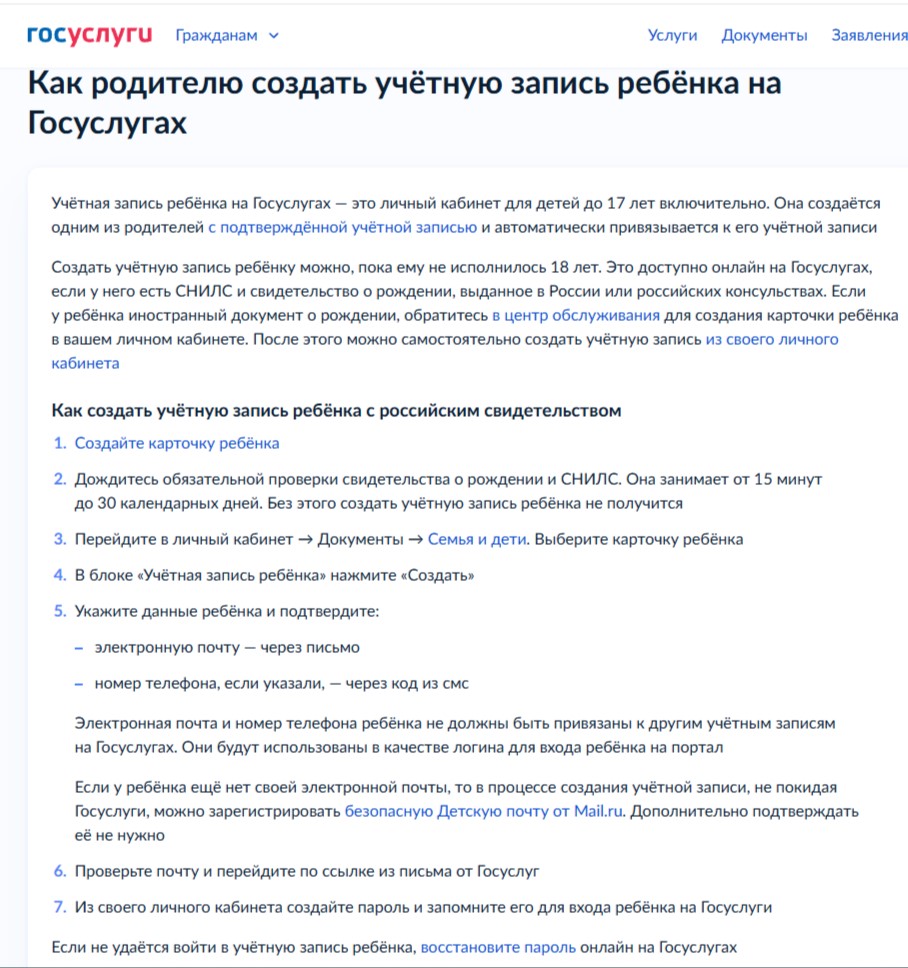 госуслуги Гражданам

Услуги Документы Заявления

Как родителю создать учётную запись ребёнка на Госуслугах

Учётная запись ребёнка на Госуслугах — это личный кабинет для детей до 17 лет включительно. Она создаётся одним из родителей с подтверждённой учётной записью и автоматически привязывается к его учётной записи

Создать учётную запись ребёнку можно, пока ему не исполнилось 18 лет. Это доступно онлайн на Госуслугах, если у него есть СНИЛС и свидетельство о рождении, выданное в России или российских консульствах. Если у ребёнка иностранный документ о рождении, обратитесь в центр обслуживания для создания карточки ребёнка в вашем личном кабинете. После этого можно самостоятельно создать учётную запись из своего личного кабинета

Как создать учётную запись ребёнка с российским свидетельством

1. Создайте карточку ребёнка

2. Дождитесь обязательной проверки свидетельства о рождении и СНИЛС. Она занимает от 15 минут до 30 календарных дней. Без этого создать учётную запись ребёнка не получится

3. Перейдите в личный кабинет → Документы → Семья и дети. Выберите карточку ребёнка

4. В блоке «Учётная запись ребёнка» нажмите «Создать»

5. Укажите данные ребёнка и подтвердите:

– электронную почту — через письмо

– номер телефона, если указали, — через код из смс

Электронная почта и номер телефона ребёнка не должны быть привязаны к другим учётным записям на Госуслугах. Они будут использованы в качестве логина для входа ребёнка на портал

Если у ребёнка ещё нет своей электронной почты, то в процессе создания учётной записи, не покидая Госуслуги, можно зарегистрировать безопасную Детскую почту от Mail.ru. Дополнительно подтверждать её не нужно

6. Проверьте почту и перейдите по ссылке из письма от Госуслуг

7. Из своего личного кабинета создайте пароль и запомните его для входа ребёнка на Госуслуги

Если не удаётся войти в учётную запись ребёнка, восстановите пароль онлайн на Госуслугах